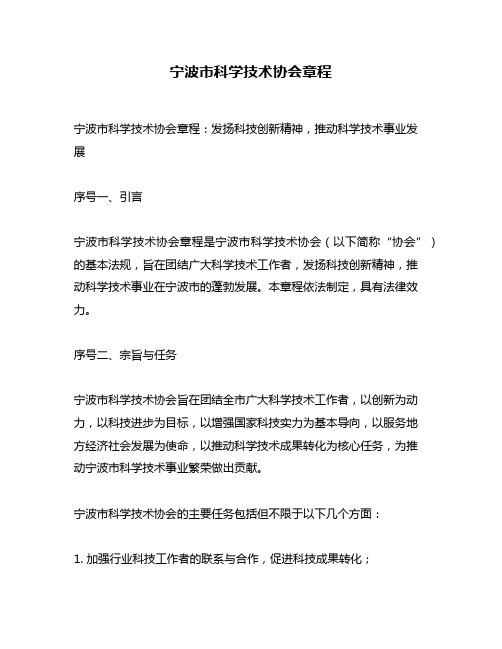 宁波市科学技术协会章程

宁波市科学技术协会章程：发扬科技创新精神，推动科学技术事业发展

序号一、引言

宁波市科学技术协会章程是宁波市科学技术协会（以下简称“协会”）的基本法规，旨在团结广大科学技术工作者，发扬科技创新精神，推动科学技术事业在宁波市的蓬勃发展。本章程依法制定，具有法律效力。

序号二、宗旨与任务

宁波市科学技术协会旨在团结全市广大科学技术工作者，以创新为动力，以科技进步为目标，以增强国家科技实力为基本导向，以服务地方经济社会发展为使命，以推动科学技术成果转化为核心任务，为推动宁波市科学技术事业繁荣做出贡献。

宁波市科学技术协会的主要任务包括但不限于以下几个方面：

1. 加强行业科技工作者的联系与合作，促进科技成果转化；